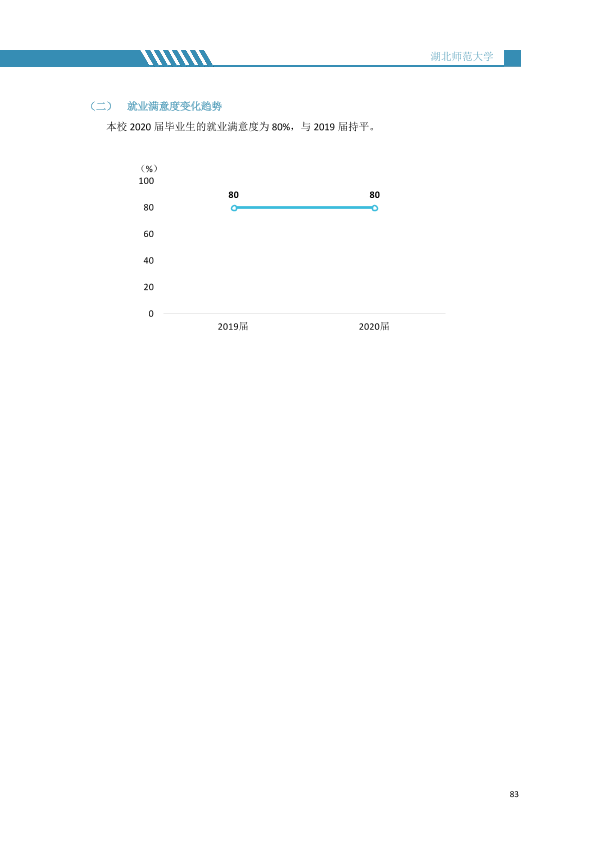 湖北师范大学

（二） 就业满意度变化趋势

本校2020届毕业生的就业满意度为80%，与2019届持平。

（%）
100
80
60
40
20
0

80
80

2019届
2020届

83